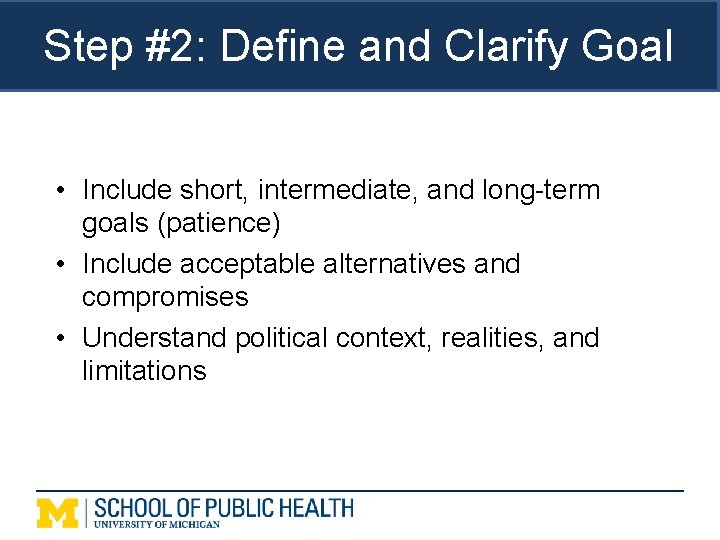 Step #2: Define and Clarify Goal

• Include short, intermediate, and long-term goals (patience)
• Include acceptable alternatives and compromises
• Understand political context, realities, and limitations

M | SCHOOL OF PUBLIC HEALTH
UNIVERSITY OF MICHIGAN